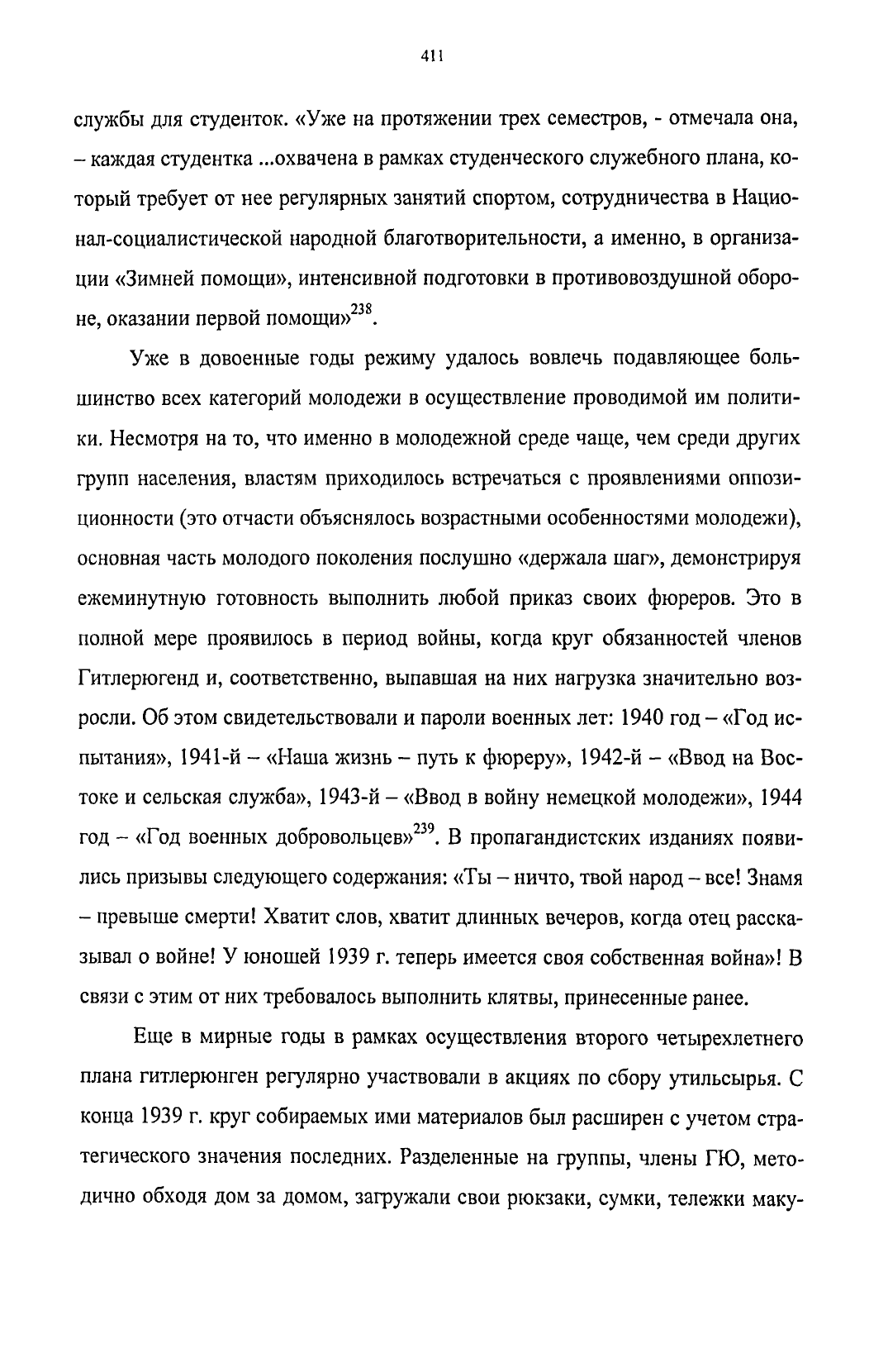 411

службы для студенток. «Уже на протяжении трех семестров, - отмечала она, – каждая студентка ...охвачена в рамках студенческого служебного плана, который требует от нее регулярных занятий спортом, сотрудничества в Национал-социалистической народной благотворительности, а именно, в организации «Зимней помощи», интенсивной подготовки в противовоздушной обороне, оказании первой помощи»$^{238}$.

Уже в довоенные годы режиму удалось вовлечь подавляющее большинство всех категорий молодежи в осуществление проводимой им политики. Несмотря на то, что именно в молодежной среде чаще, чем среди других групп населения, властям приходилось встречаться с проявлениями оппозиционности (это отчасти объяснялось возрастными особенностями молодежи), основная часть молодого поколения послушно «держала шаг», демонстрируя ежеминутную готовность выполнить любой приказ своих фюреров. Это в полной мере проявилось в период войны, когда круг обязанностей членов Гитлерюгенд и, соответственно, выпавшая на них нагрузка значительно возросли. Об этом свидетельствовали и пароли военных лет: 1940 год – «Год испытания», 1941-й – «Наша жизнь – путь к фюреру», 1942-й – «Ввод на Востоке и сельская служба», 1943-й – «Ввод в войну немецкой молодежи», 1944 год – «Год военных добровольцев»$^{239}$. В пропагандистских изданиях появились призывы следующего содержания: «Ты – ничто, твой народ – все! Знамя – превыше смерти! Хватит слов, хватит длинных вечеров, когда отец рассказывал о войне! У юношей 1939 г. теперь имеется своя собственная война»! В связи с этим от них требовалось выполнить клятвы, принесенные ранее.

Еще в мирные годы в рамках осуществления второго четырехлетнего плана гитлерюнген регулярно участвовали в акциях по сбору утильсырья. С конца 1939 г. круг собираемых ими материалов был расширен с учетом стратегического значения последних. Разделенные на группы, члены ГЮ, методично обходя дом за домом, загружали свои рюкзаки, сумки, тележки маку-